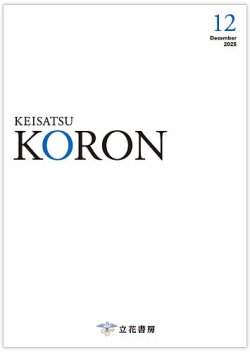 12
December
2025

KEISATSU
KORON

立花書房